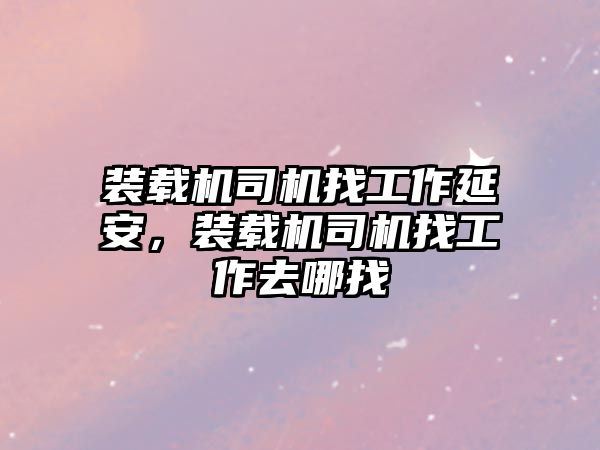 装载机司机找工作延安，装载机司机找工作去哪找